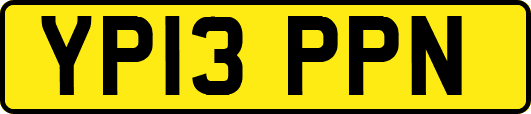 YP13 PPN